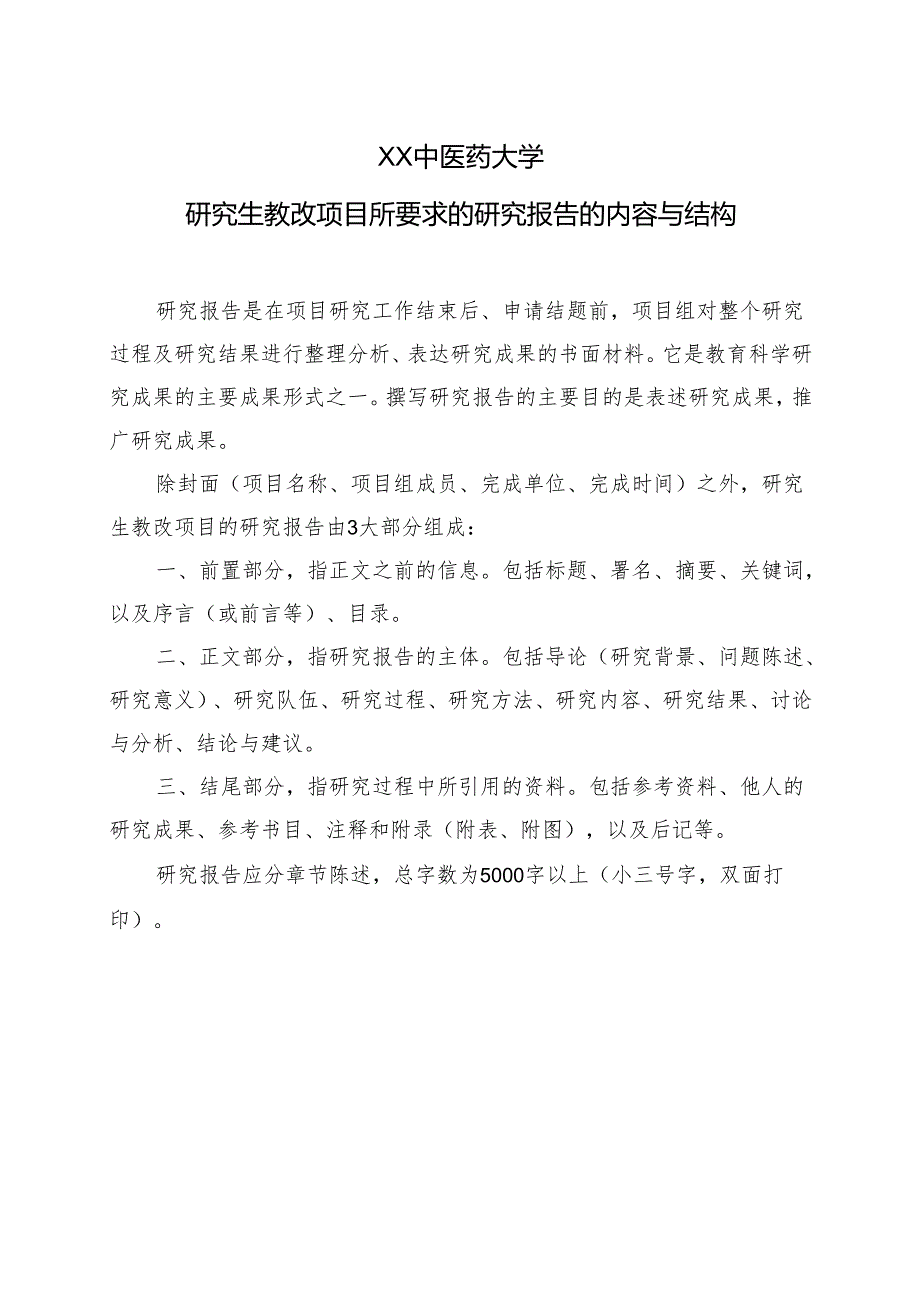 XX中医药大学

研究生教改项目所要求的研究报告的内容与结构

研究报告是在项目研究工作结束后、申请结题前，项目组对整个研究过程及研究结果进行整理分析、表达研究成果的书面材料。它是教育科学研究成果的主要成果形式之一。撰写研究报告的主要目的是表述研究成果，推广研究成果。

除封面（项目名称、项目组成员、完成单位、完成时间）之外，研究生教改项目的研究报告由3大部分组成：

一、前置部分，指正文之前的信息。包括标题、署名、摘要、关键词，以及序言（或前言等）、目录。

二、正文部分，指研究报告的主体。包括导论（研究背景、问题陈述、研究意义）、研究队伍、研究过程、研究方法、研究内容、研究结果、讨论与分析、结论与建议。

三、结尾部分，指研究过程中所引用的资料。包括参考资料、他人的研究成果、参考书目、注释和附录（附表、附图），以及后记等。

研究报告应分章节陈述，总字数为5000字以上（小三号字，双面打印）。